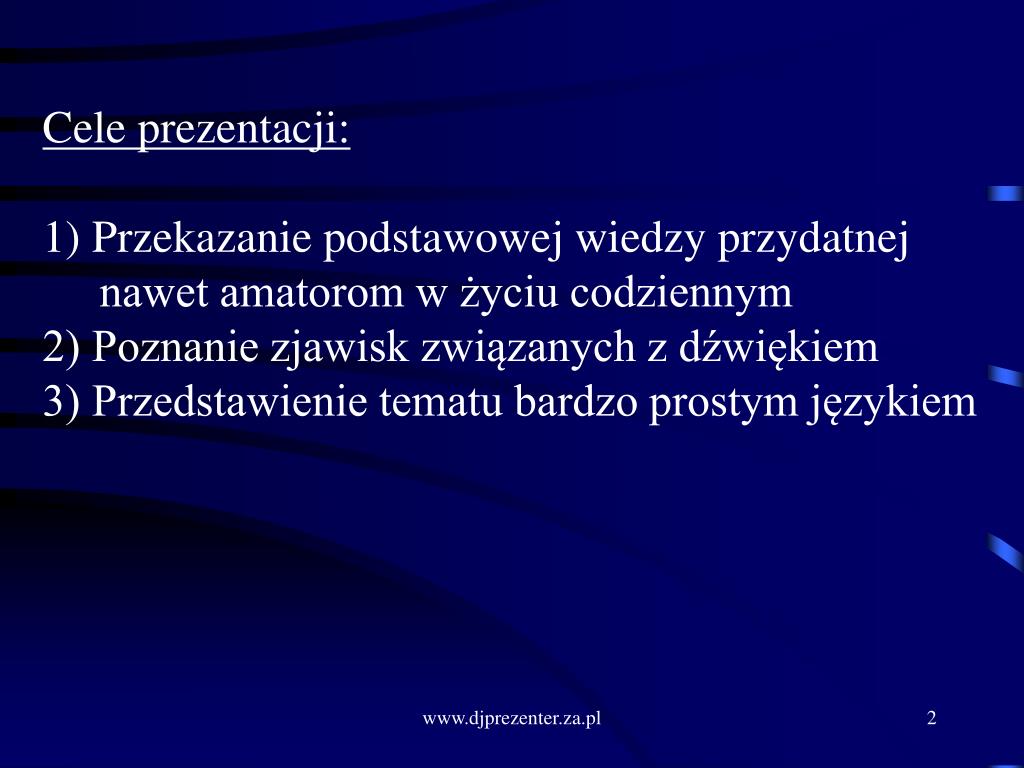 Cele prezentacji:

1) Przekazanie podstawowej wiedzy przydatnej nawet amatorom w życiu codziennym
2) Poznanie zjawisk związanych z dźwiękiem
3) Przedstawienie tematu bardzo prostym językiem

www.djprezenter.za.pl

2